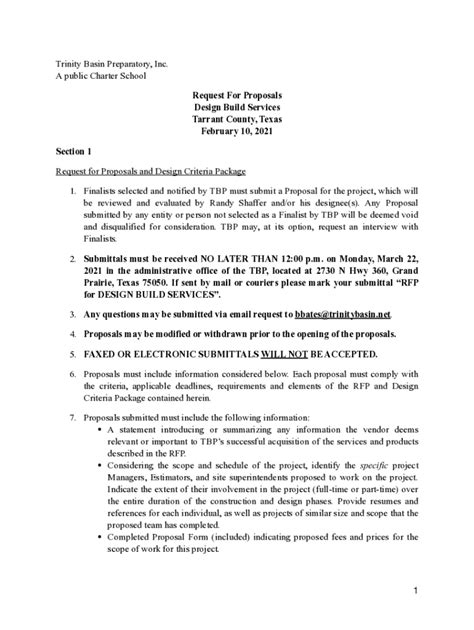 Trinity Basin Preparatory, Inc.
A public Charter School

Request For Proposals
Design Build Services
Tarrant County, Texas
February 10, 2021

Section 1

Request for Proposals and Design Criteria Package

1. Finalists selected and notified by TBP must submit a Proposal for the project, which will be reviewed and evaluated by Randy Shaffer and/or his designee(s). Any Proposal submitted by any entity or person not selected as a Finalist by TBP will be deemed void and disqualified for consideration. TBP may, at its option, request an interview with Finalists.

2. Submittals must be received NO LATER THAN 12:00 p.m. on Monday, March 22, 2021 in the administrative office of the TBP, located at 2730 N Hwy 360, Grand Prairie, Texas 75050. If sent by mail or couriers please mark your submittal "RFP for DESIGN BUILD SERVICES".

3. Any questions may be submitted via email request to bbates@trinitybasin.net.

4. Proposals may be modified or withdrawn prior to the opening of the proposals.

5. FAXED OR ELECTRONIC SUBMITTALS WILL NOT BE ACCEPTED.

6. Proposals must include information considered below. Each proposal must comply with the criteria, applicable deadlines, requirements and elements of the RFP and Design Criteria Package contained herein.

7. Proposals submitted must include the following information:
• A statement introducing or summarizing any information the vendor deems relevant or important to TBP's successful acquisition of the services and products described in the RFP.
• Considering the scope and schedule of the project, identify the specific project Managers, Estimators, and site superintendents proposed to work on the project. Indicate the extent of their involvement in the project (full-time or part-time) over the entire duration of the construction and design phases. Provide resumes and references for each individual, as well as projects of similar size and scope that the proposed team has completed.
• Completed Proposal Form (included) indicating proposed fees and prices for the scope of work for this project.

1